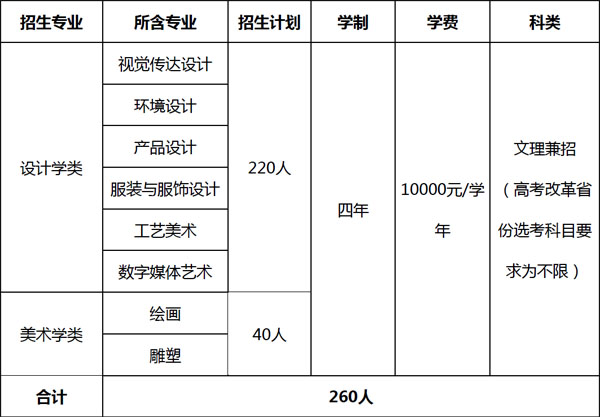 | 招生专业 | 所含专业 | 招生计划 | 学制 | 学费 | 科类 |
|---|---|---|---|---|---|
| 设计学类 | 视觉传达设计 | 220人 | 四年 | 10000元/学年 | 文理兼招（高考改革省份选考科目要求为不限） |
|  | 环境设计 |  |  |  |  |
|  | 产品设计 |  |  |  |  |
|  | 服装与服饰设计 |  |  |  |  |
|  | 工艺美术 |  |  |  |  |
|  | 数字媒体艺术 |  |  |  |  |
| 美术学类 | 绘画 | 40人 |  |  |  |
|  | 雕塑 |  |  |  |  |
| 合计 | 260人 |  |  |  |  |